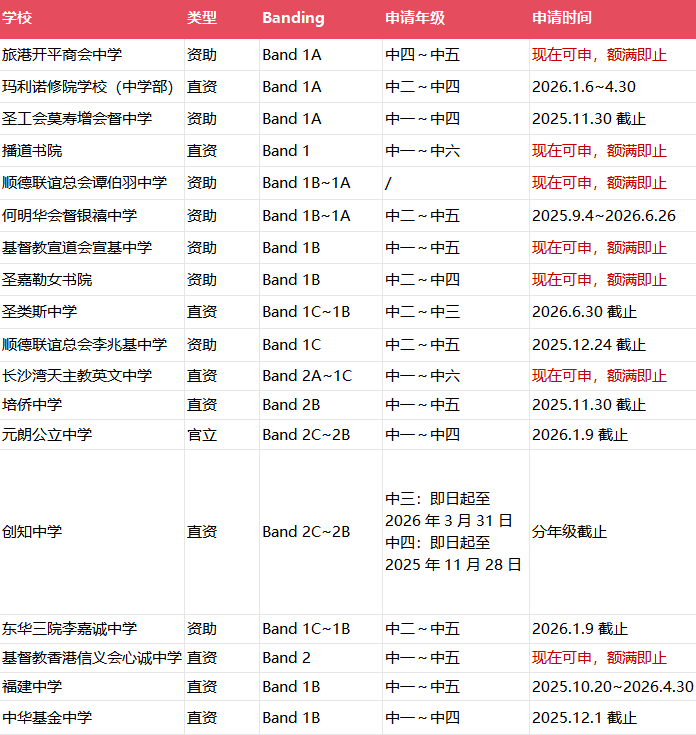 | 学校 | 类型 | Banding | 申请年级 | 申请时间 |
|---|---|---|---|---|
| 旅港开平商会中学 | 资助 | Band 1A | 中四～中五 | 现在可申，额满即止 |
| 玛利诺修院学校（中学部） | 直资 | Band 1A | 中二～中四 | 2026.1.6~4.30 |
| 圣工会莫寿增会督中学 | 资助 | Band 1A | 中一～中四 | 2025.11.30 截止 |
| 播道书院 | 直资 | Band 1 | 中一～中六 | 现在可申，额满即止 |
| 顺德联谊总会谭伯羽中学 | 资助 | Band 1B~1A | / | 现在可申，额满即止 |
| 何明华会督银禧中学 | 资助 | Band 1B~1A | 中二～中五 | 2025.9.4~2026.6.26 |
| 基督教宣道会宣基中学 | 资助 | Band 1B | 中一～中五 | 现在可申，额满即止 |
| 圣嘉勒女书院 | 资助 | Band 1B | 中二～中四 | 现在可申，额满即止 |
| 圣类斯中学 | 直资 | Band 1C~1B | 中二～中三 | 2026.6.30 截止 |
| 顺德联谊总会李兆基中学 | 资助 | Band 1C | 中二～中五 | 2025.12.24 截止 |
| 长沙湾天主教英文中学 | 直资 | Band 2A~1C | 中一～中六 | 现在可申，额满即止 |
| 培侨中学 | 直资 | Band 2B | 中一～中五 | 2025.11.30 截止 |
| 元朗公立中学 | 官立 | Band 2C~2B | 中一～中四 | 2026.1.9 截止 |
| 创知中学 | 直资 | Band 2C~2B | 中三：即日起至 2026 年 3 月 31 日 中四：即日起至 2025 年 11 月 28 日 | 分年级截止 |
| 东华三院李嘉诚中学 | 资助 | Band 1C~1B | 中二～中五 | 2026.1.9 截止 |
| 基督教香港信义会心诚中学 | 直资 | Band 2 | 中一～中五 | 现在可申，额满即止 |
| 福建中学 | 直资 | Band 1B | 中一～中五 | 2025.10.20~2026.4.30 |
| 中华基金中学 | 直资 | Band 1B | 中一～中四 | 2025.12.1 截止 |